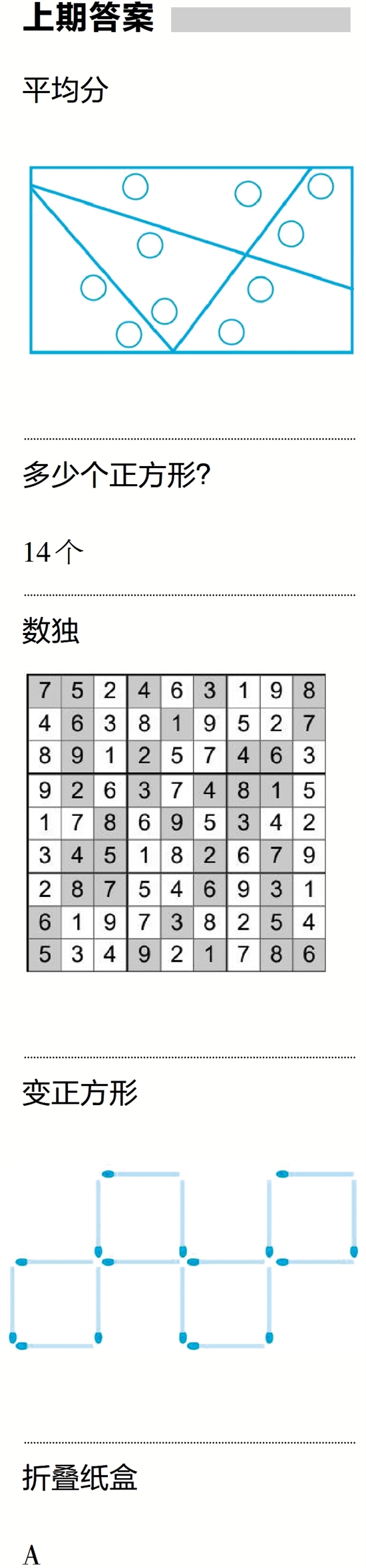 上期答案

平均分

多少个正方形?

14个

数独

| 7 | 5 | 2 | 4 | 6 | 3 | 1 | 9 | 8 |
|---|---|---|---|---|---|---|---|---|
| 4 | 6 | 3 | 8 | 1 | 9 | 5 | 2 | 7 |
| 8 | 9 | 1 | 2 | 5 | 7 | 4 | 6 | 3 |
| 9 | 2 | 6 | 3 | 7 | 4 | 8 | 1 | 5 |
| 1 | 7 | 8 | 6 | 9 | 5 | 3 | 4 | 2 |
| 3 | 4 | 5 | 1 | 8 | 2 | 6 | 7 | 9 |
| 2 | 8 | 7 | 5 | 4 | 6 | 9 | 3 | 1 |
| 6 | 1 | 9 | 7 | 3 | 8 | 2 | 5 | 4 |
| 5 | 3 | 4 | 9 | 2 | 1 | 7 | 8 | 6 |

变正方形

折叠纸盒

A